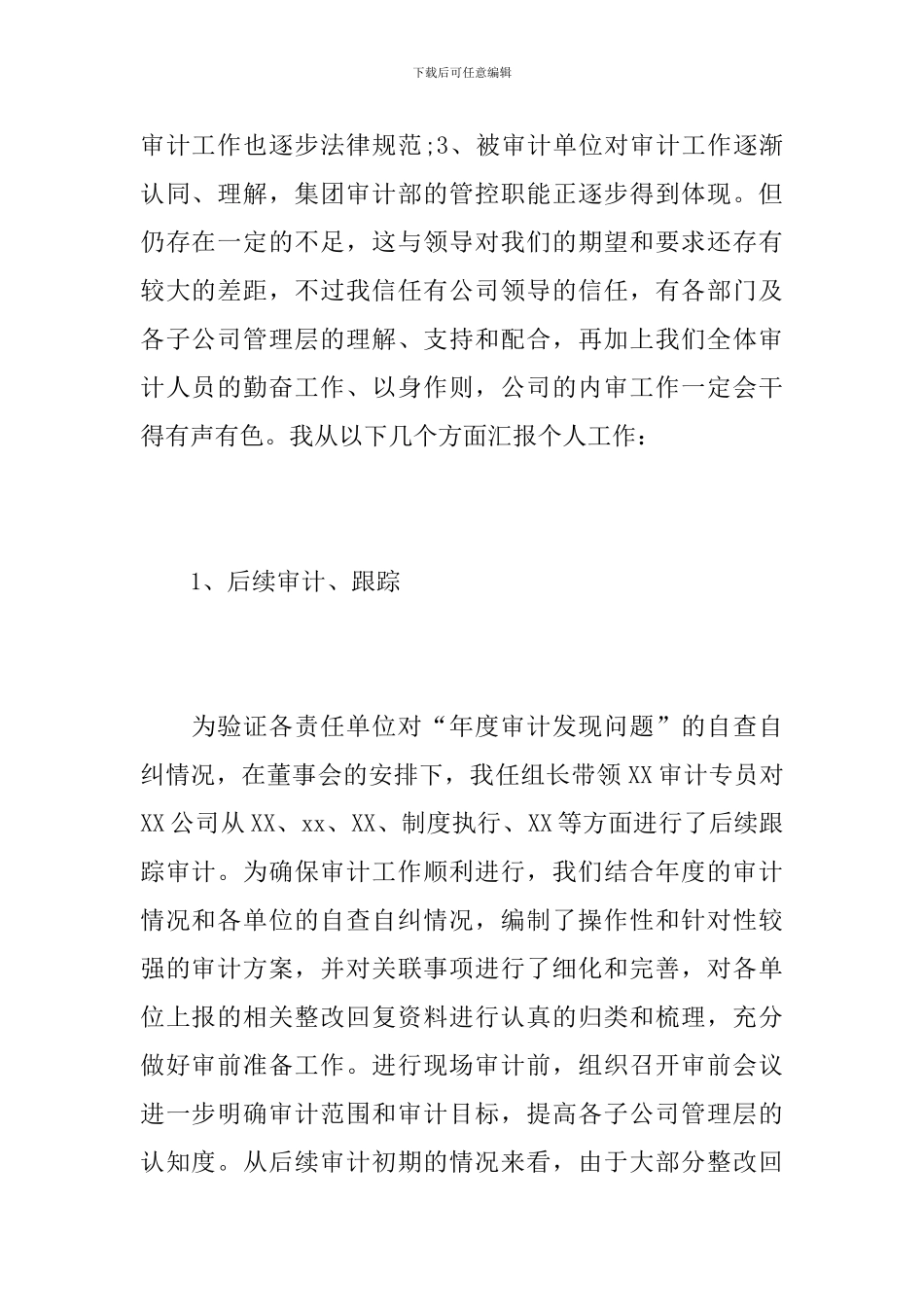 下载后可任意编辑

审计工作也逐步法律规范;3、被审计单位对审计工作逐渐认同、理解，集团审计部的管控职能正逐步得到体现。但仍存在一定的不足，这与领导对我们的期望和要求还存有较大的差距，不过我信任有公司领导的信任，有各部门及各子公司管理层的理解、支持和配合，再加上我们全体审计人员的勤奋工作、以身作则，公司的内审工作一定会干得有声有色。我从以下几个方面汇报个人工作：

1、后续审计、跟踪

为验证各责任单位对“年度审计发现问题”的自查自纠情况，在董事会的安排下，我任组长带领XX审计专员对XX公司从XX、xx、XX、制度执行、XX等方面进行了后续跟踪审计。为确保审计工作顺利进行，我们结合年度的审计情况和各单位的自查自纠情况，编制了操作性和针对性较强的审计方案，并对关联事项进行了细化和完善，对各单位上报的相关整改回复资料进行认真的归类和梳理，充分做好审前准备工作。进行现场审计前，组织召开审前会议进一步明确审计范围和审计目标，提高各子公司管理层的认知度。从后续审计初期的情况来看，由于大部分整改回